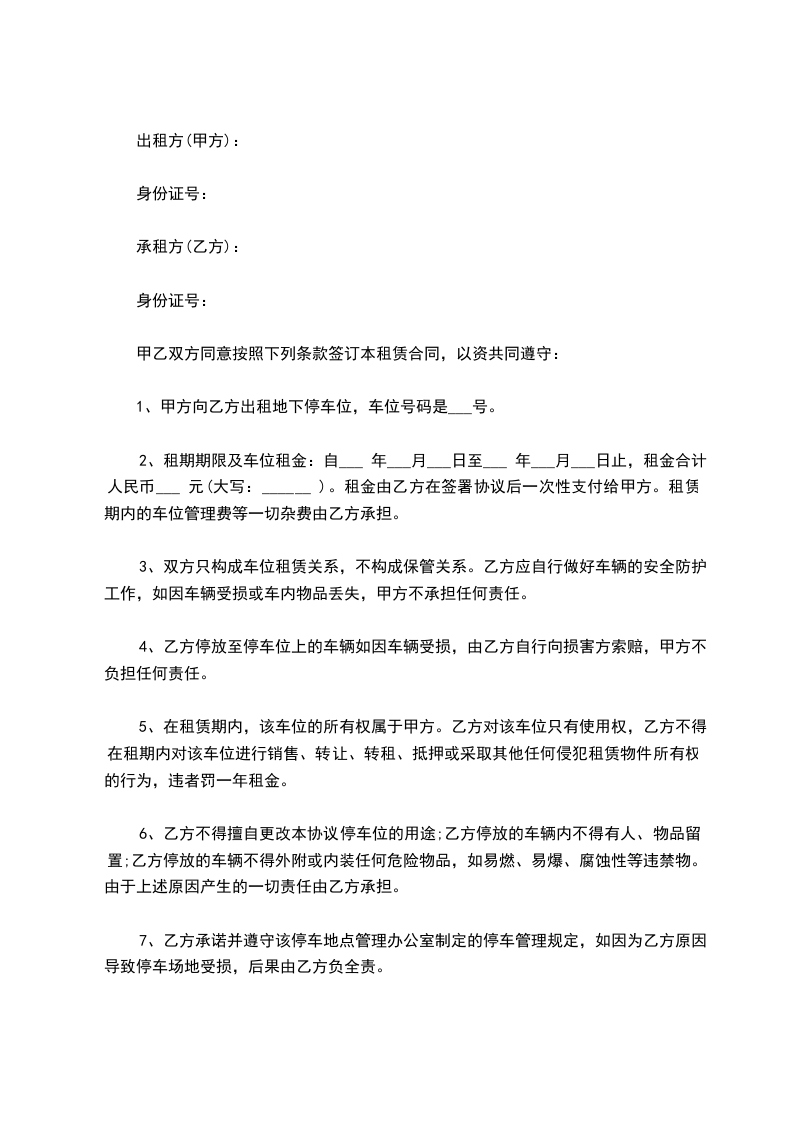 出租方(甲方)：

身份证号：

承租方(乙方)：

身份证号：

甲乙双方同意按照下列条款签订本租赁合同，以资共同遵守：

1、甲方向乙方出租地下停车位，车位号码是___号。

2、租期期限及车位租金：自___ 年___月___日至___ 年___月___日止，租金合计人民币___ 元(大写：______ )。租金由乙方在签署协议后一次性支付给甲方。租赁期内的车位管理费等一切杂费由乙方承担。

3、双方只构成车位租赁关系，不构成保管关系。乙方应自行做好车辆的安全防护工作，如因车辆受损或车内物品丢失，甲方不承担任何责任。

4、乙方停放至停车位上的车辆如因车辆受损，由乙方自行向损害方索赔，甲方不负担任何责任。

5、在租赁期内，该车位的所有权属于甲方。乙方对该车位只有使用权，乙方不得在租期内对该车位进行销售、转让、转租、抵押或采取其他任何侵犯租赁物件所有权的行为，违者罚一年租金。

6、乙方不得擅自更改本协议停车位的用途;乙方停放的车辆内不得有人、物品留置;乙方停放的车辆不得外附或内装任何危险物品，如易燃、易爆、腐蚀性等违禁物。由于上述原因产生的一切责任由乙方承担。

7、乙方承诺并遵守该停车地点管理办公室制定的停车管理规定，如因为乙方原因导致停车场地受损，后果由乙方负全责。